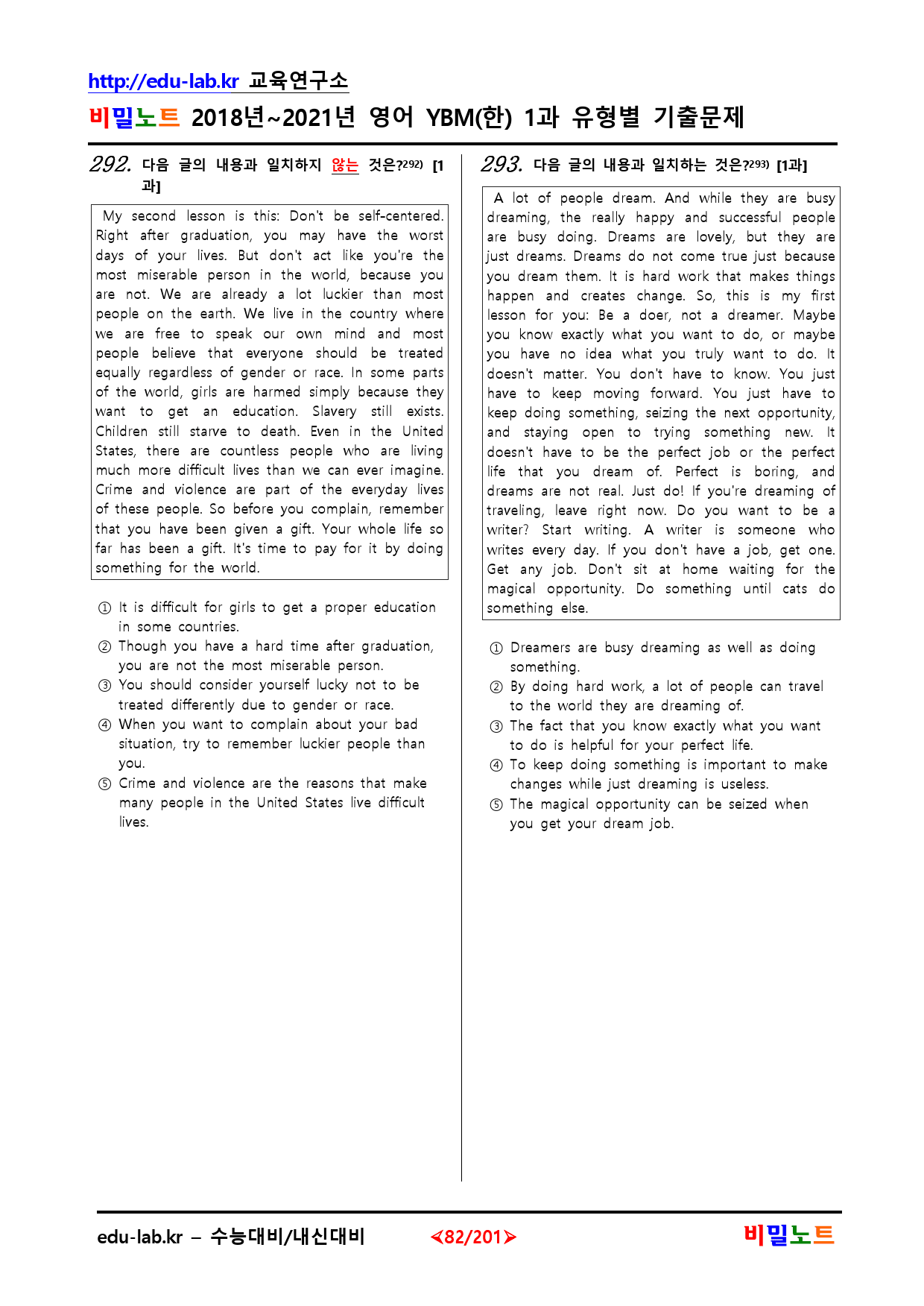 http://edu-lab.kr 교육연구소

비밀노트 2018년~2021년 영어 YBM(한) 1과 유형별 기출문제

292. 다음 글의 내용과 일치하지 않는 것은?292) [1과]

My second lesson is this: Don't be self-centered. Right after graduation, you may have the worst days of your lives. But don't act like you're the most miserable person in the world, because you are not. We are already a lot luckier than most people on the earth. We live in the country where we are free to speak our own mind and most people believe that everyone should be treated equally regardless of gender or race. In some parts of the world, girls are harmed simply because they want to get an education. Slavery still exists. Children still starve to death. Even in the United States, there are countless people who are living much more difficult lives than we can ever imagine. Crime and violence are part of the everyday lives of these people. So before you complain, remember that you have been given a gift. Your whole life so far has been a gift. It's time to pay for it by doing something for the world.

① It is difficult for girls to get a proper education in some countries.
② Though you have a hard time after graduation, you are not the most miserable person.
③ You should consider yourself lucky not to be treated differently due to gender or race.
④ When you want to complain about your bad situation, try to remember luckier people than you.
⑤ Crime and violence are the reasons that make many people in the United States live difficult lives.

293. 다음 글의 내용과 일치하는 것은?293) [1과]

A lot of people dream. And while they are busy dreaming, the really happy and successful people are busy doing. Dreams are lovely, but they are just dreams. Dreams do not come true just because you dream them. It is hard work that makes things happen and creates change. So, this is my first lesson for you: Be a doer, not a dreamer. Maybe you know exactly what you want to do, or maybe you have no idea what you truly want to do. It doesn't matter. You don't have to know. You just have to keep moving forward. You just have to keep doing something, seizing the next opportunity, and staying open to trying something new. It doesn't have to be the perfect job or the perfect life that you dream of. Perfect is boring, and dreams are not real. Just do! If you're dreaming of traveling, leave right now. Do you want to be a writer? Start writing. A writer is someone who writes every day. If you don't have a job, get one. Get any job. Don't sit at home waiting for the magical opportunity. Do something until cats do something else.

① Dreamers are busy dreaming as well as doing something.
② By doing hard work, a lot of people can travel to the world they are dreaming of.
③ The fact that you know exactly what you want to do is helpful for your perfect life.
④ To keep doing something is important to make changes while just dreaming is useless.
⑤ The magical opportunity can be seized when you get your dream job.

edu-lab.kr – 수능대비/내신대비 ≺82/201≻ 비밀노트